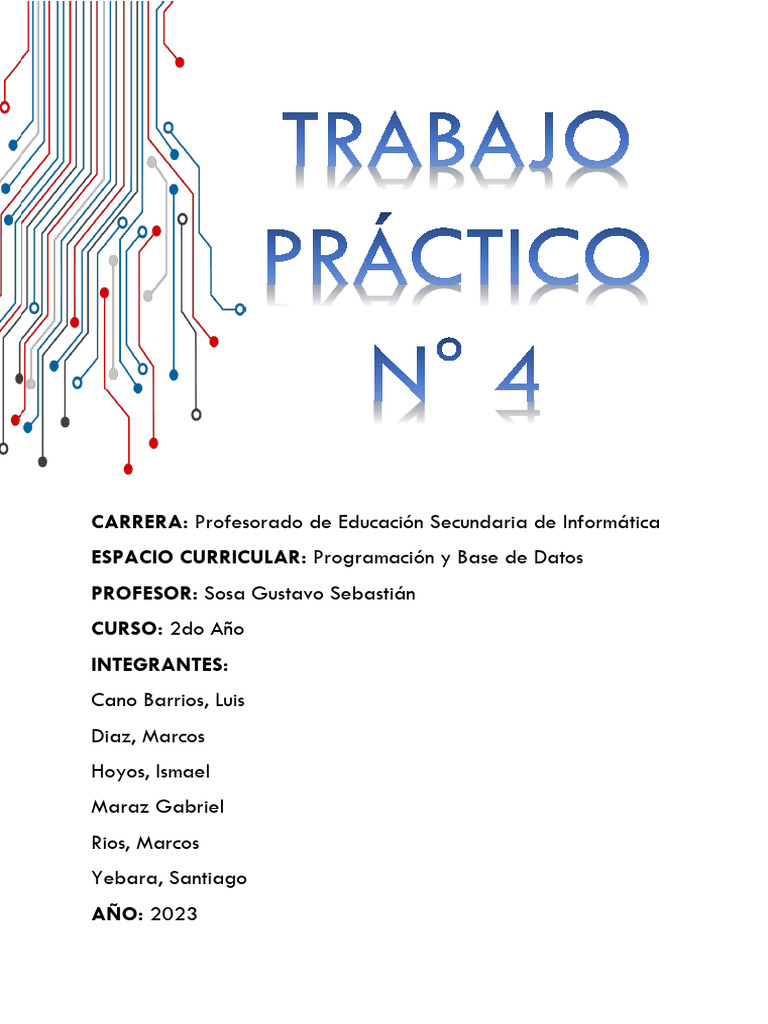 TRABAJO PRÁCTICO N° 4

CARRERA: Profesorado de Educación Secundaria de Informática

ESPACIO CURRICULAR: Programación y Base de Datos

PROFESOR: Sosa Gustavo Sebastián

CURSO: 2do Año

INTEGRANTES:

Cano Barrios, Luis

Diaz, Marcos

Hoyos, Ismael

Maraz Gabriel

Rios, Marcos

Yebara, Santiago

AÑO: 2023